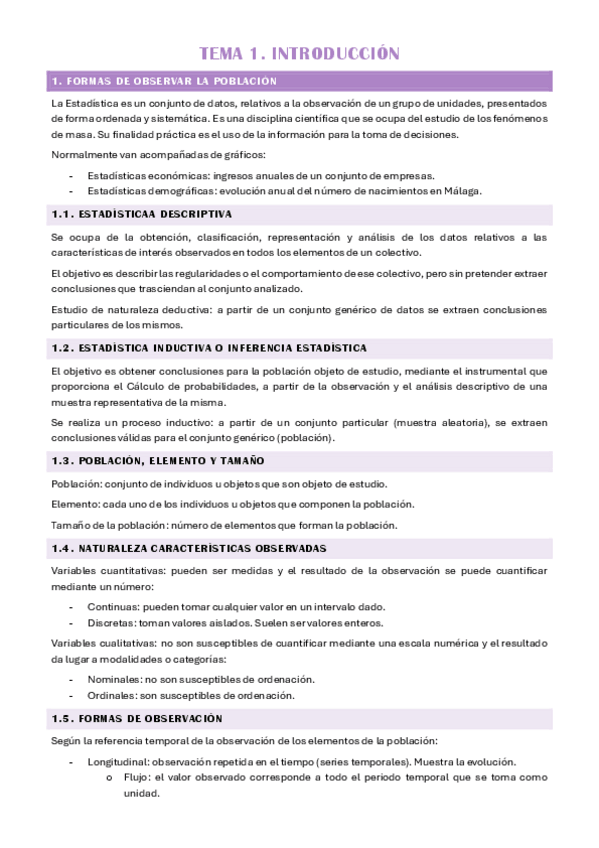 TEMA 1. INTRODUCCIÓN

1. FORMAS DE OBSERVAR LA POBLACIÓN

La Estadística es un conjunto de datos, relativos a la observación de un grupo de unidades, presentados de forma ordenada y sistemática. Es una disciplina científica que se ocupa del estudio de los fenómenos de masa. Su finalidad práctica es el uso de la información para la toma de decisiones.

Normalmente van acompañadas de gráficos:

- Estadísticas económicas: ingresos anuales de un conjunto de empresas.
- Estadísticas demográficas: evolución anual del número de nacimientos en Málaga.

1.1. ESTADÍSTICAA DESCRIPTIVA

Se ocupa de la obtención, clasificación, representación y análisis de los datos relativos a las características de interés observados en todos los elementos de un colectivo.

El objetivo es describir las regularidades o el comportamiento de ese colectivo, pero sin pretender extraer conclusiones que trasciendan al conjunto analizado.

Estudio de naturaleza deductiva: a partir de un conjunto genérico de datos se extraen conclusiones particulares de los mismos.

1.2. ESTADÍSTICA INDUCTIVA O INFERENCIA ESTADÍSTICA

El objetivo es obtener conclusiones para la población objeto de estudio, mediante el instrumental que proporciona el Cálculo de probabilidades, a partir de la observación y el análisis descriptivo de una muestra representativa de la misma.

Se realiza un proceso inductivo: a partir de un conjunto particular (muestra aleatoria), se extraen conclusiones válidas para el conjunto genérico (población).

1.3. POBLACIÓN, ELEMENTO Y TAMAÑO

Población: conjunto de individuos u objetos que son objeto de estudio.

Elemento: cada uno de los individuos u objetos que componen la población.

Tamaño de la población: número de elementos que forman la población.

1.4. NATURALEZA CARACTERÍSTICAS OBSERVADAS

Variables cuantitativas: pueden ser medidas y el resultado de la observación se puede cuantificar mediante un número:

- Continuas: pueden tomar cualquier valor en un intervalo dado.
- Discretas: toman valores aislados. Suelen ser valores enteros.

Variables cualitativas: no son susceptibles de cuantificar mediante una escala numérica y el resultado da lugar a modalidades o categorías:

- Nominales: no son susceptibles de ordenación.
- Ordinales: son susceptibles de ordenación.

1.5. FORMAS DE OBSERVACIÓN

Según la referencia temporal de la observación de los elementos de la población:

- Longitudinal: observación repetida en el tiempo (series temporales). Muestra la evolución.
  o Flujo: el valor observado corresponde a todo el periodo temporal que se toma como unidad.